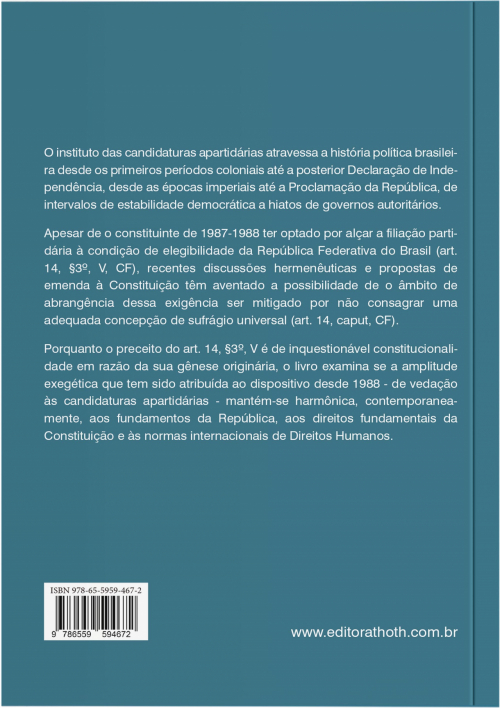 O instituto das candidaturas apartidárias atravessa a história política brasileira desde os primeiros períodos coloniais até a posterior Declaração de Independência, desde as épocas imperiais até a Proclamação da República, de intervalos de estabilidade democrática a hiatos de governos autoritários.

Apesar de o constituinte de 1987-1988 ter optado por alçar a filiação partidária à condição de elegibilidade da República Federativa do Brasil (art. 14, §3º, V, CF), recentes discussões hermenêuticas e propostas de emenda à Constituição têm aventado a possibilidade de o âmbito de abrangência dessa exigência ser mitigado por não consagrar uma adequada concepção de sufrágio universal (art. 14, caput, CF).

Porquanto o preceito do art. 14, §3º, V é de inquestionável constitucionalidade em razão da sua gênese originária, o livro examina se a amplitude exegética que tem sido atribuída ao dispositivo desde 1988 - de vedação às candidaturas apartidárias - mantém-se harmônica, contemporaneamente, aos fundamentos da República, aos direitos fundamentais da Constituição e às normas internacionais de Direitos Humanos.

ISBN 978-65-5959-467-2

9 786559 594672

www.editorathoth.com.br